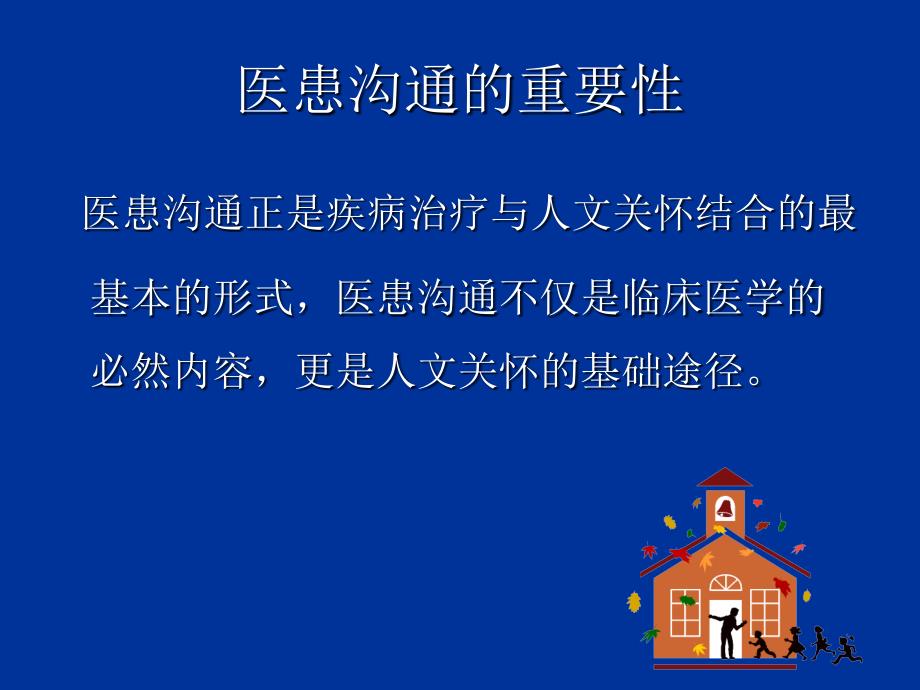 医患沟通的重要性

医患沟通正是疾病治疗与人文关怀结合的最基本的形式，医患沟通不仅是临床医学的必然内容，更是人文关怀的基础途径。